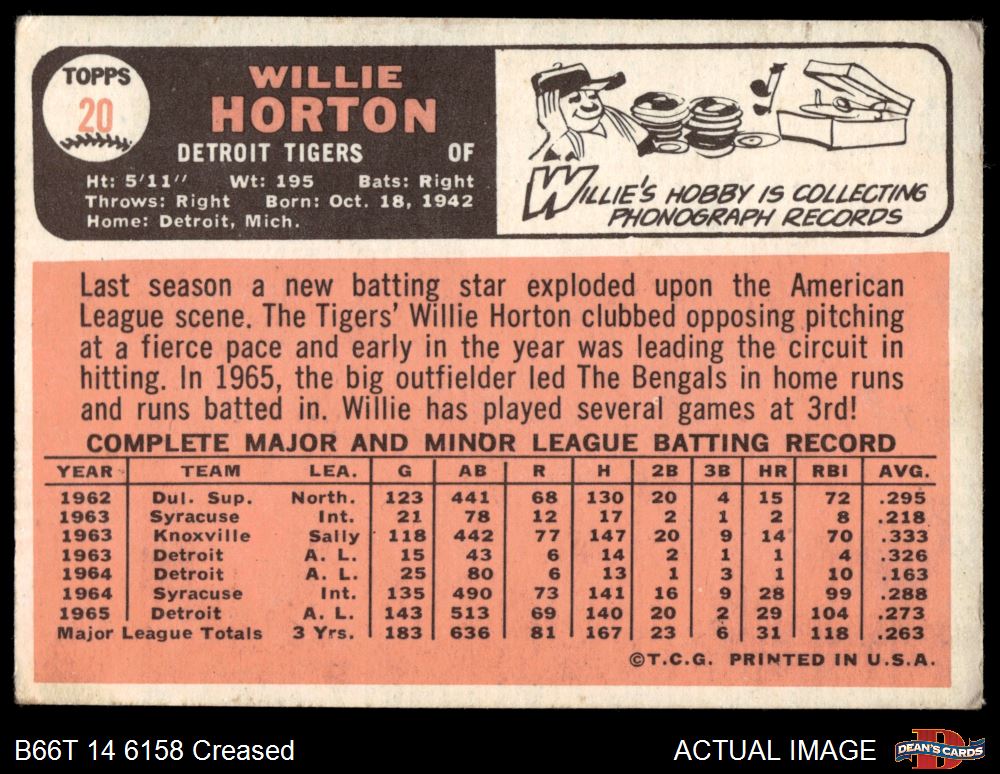 TOPPS
20

WILLIE
HORTON
DETROIT TIGERS OF
Ht: 5'11" Wt: 195 Bats: Right
Throws: Right Born: Oct. 18, 1942
Home: Detroit, Mich.

WILLIE'S HOBBY IS COLLECTING
PHONOGRAPH RECORDS

Last season a new batting star exploded upon the American League scene. The Tigers' Willie Horton clubbed opposing pitching at a fierce pace and early in the year was leading the circuit in hitting. In 1965, the big outfielder led The Bengals in home runs and runs batted in. Willie has played several games at 3rd!

COMPLETE MAJOR AND MINOR LEAGUE BATTING RECORD

| YEAR | TEAM | LEA. | G | AB | R | H | 2B | 3B | HR | RBI | AVG. |
|---|---|---|---|---|---|---|---|---|---|---|---|
| 1962 | Dul. Sup. | North. | 123 | 441 | 68 | 130 | 20 | 4 | 15 | 72 | .295 |
| 1963 | Syracuse | Int. | 21 | 78 | 12 | 17 | 2 | 1 | 2 | 8 | .218 |
| 1963 | Knoxville | Sally | 118 | 442 | 77 | 147 | 20 | 9 | 14 | 70 | .333 |
| 1963 | Detroit | A. L. | 15 | 43 | 6 | 14 | 2 | 1 | 1 | 4 | .326 |
| 1964 | Detroit | A. L. | 25 | 80 | 6 | 13 | 1 | 3 | 1 | 10 | .163 |
| 1964 | Syracuse | Int. | 135 | 490 | 73 | 141 | 16 | 9 | 28 | 99 | .288 |
| 1965 | Detroit | A. L. | 143 | 513 | 69 | 140 | 20 | 2 | 29 | 104 | .273 |
| Major League Totals | | 3 Yrs. | 183 | 636 | 81 | 167 | 23 | 6 | 31 | 118 | .263 |

©T.C.G. PRINTED IN U.S.A.

B66T 14 6158 Creased

ACTUAL IMAGE

DEAN'S CARDS